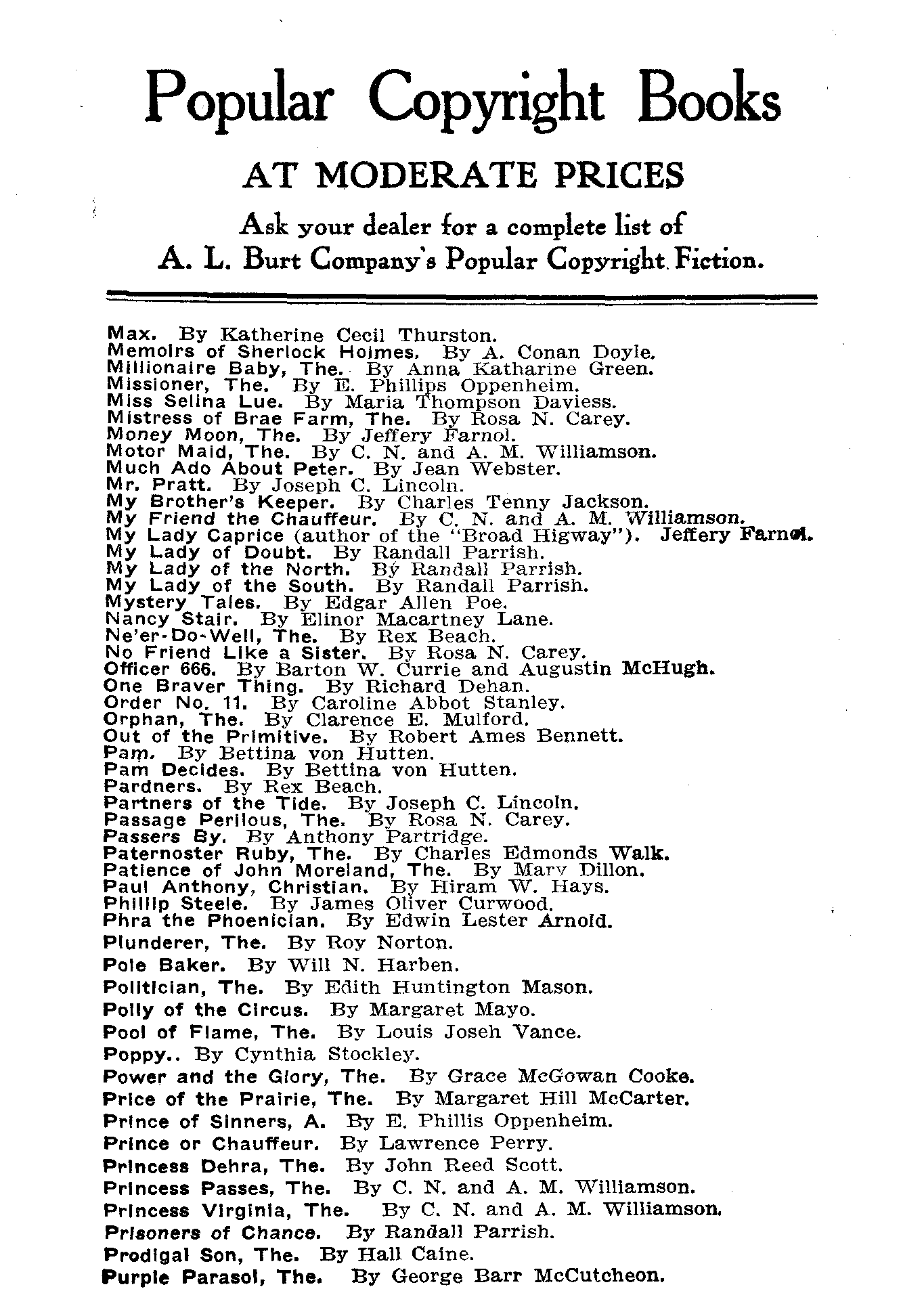 Popular Copyright Books

AT MODERATE PRICES

Ask your dealer for a complete list of A. L. Burt Company's Popular Copyright Fiction.

Max. By Katherine Cecil Thurston.
Memoirs of Sherlock Holmes. By A. Conan Doyle.
Millionaire Baby, The. By Anna Katharine Green.
Missioner, The. By E. Phillips Oppenheim.
Miss Selina Lue. By Maria Thompson Daviess.
Mistress of Brae Farm, The. By Rosa N. Carey.
Money Moon, The. By Jeffery Farnol.
Motor Maid, The. By C. N. and A. M. Williamson.
Much Ado About Peter. By Jean Webster.
Mr. Pratt. By Joseph C. Lincoln.
My Brother's Keeper. By Charles Tenny Jackson.
My Friend the Chauffeur. By C. N. and A. M. Williamson.
My Lady Caprice (author of the "Broad Higway"). Jeffery Farnol.
My Lady of Doubt. By Randall Parrish.
My Lady of the North. By Randall Parrish.
My Lady of the South. By Randall Parrish.
Mystery Tales. By Edgar Allen Poe.
Nancy Stair. By Elinor Macartney Lane.
Ne'er-Do-Well, The. By Rex Beach.
No Friend Like a Sister. By Rosa N. Carey.
Officer 666. By Barton W. Currie and Augustin McHugh.
One Braver Thing. By Richard Dehan.
Order No. 11. By Caroline Abbot Stanley.
Orphan, The. By Clarence E. Mulford.
Out of the Primitive. By Robert Ames Bennett.
Pam. By Bettina von Hutten.
Pam Decides. By Bettina von Hutten.
Pardners. By Rex Beach.
Partners of the Tide. By Joseph C. Lincoln.
Passage Perilous, The. By Rosa N. Carey.
Passers By. By Anthony Partridge.
Paternoster Ruby, The. By Charles Edmonds Walk.
Patience of John Moreland, The. By Mary Dillon.
Paul Anthony, Christian. By Hiram W. Hays.
Phillip Steele. By James Oliver Curwood.
Phra the Phoenician. By Edwin Lester Arnold.
Plunderer, The. By Roy Norton.
Pole Baker. By Will N. Harben.
Politician, The. By Edith Huntington Mason.
Polly of the Circus. By Margaret Mayo.
Pool of Flame, The. By Louis Joseh Vance.
Poppy.. By Cynthia Stockley.
Power and the Glory, The. By Grace McGowan Cooke.
Price of the Prairie, The. By Margaret Hill McCarter.
Prince of Sinners, A. By E. Phillis Oppenheim.
Prince or Chauffeur. By Lawrence Perry.
Princess Dehra, The. By John Reed Scott.
Princess Passes, The. By C. N. and A. M. Williamson.
Princess Virginia, The. By C. N. and A. M. Williamson.
Prisoners of Chance. By Randall Parrish.
Prodigal Son, The. By Hall Caine.
Purple Parasol, The. By George Barr McCutcheon.